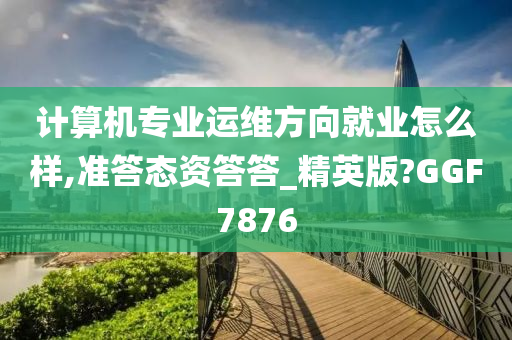 计算机专业运维方向就业怎么样,准答态资答答_精英版?GGF7876